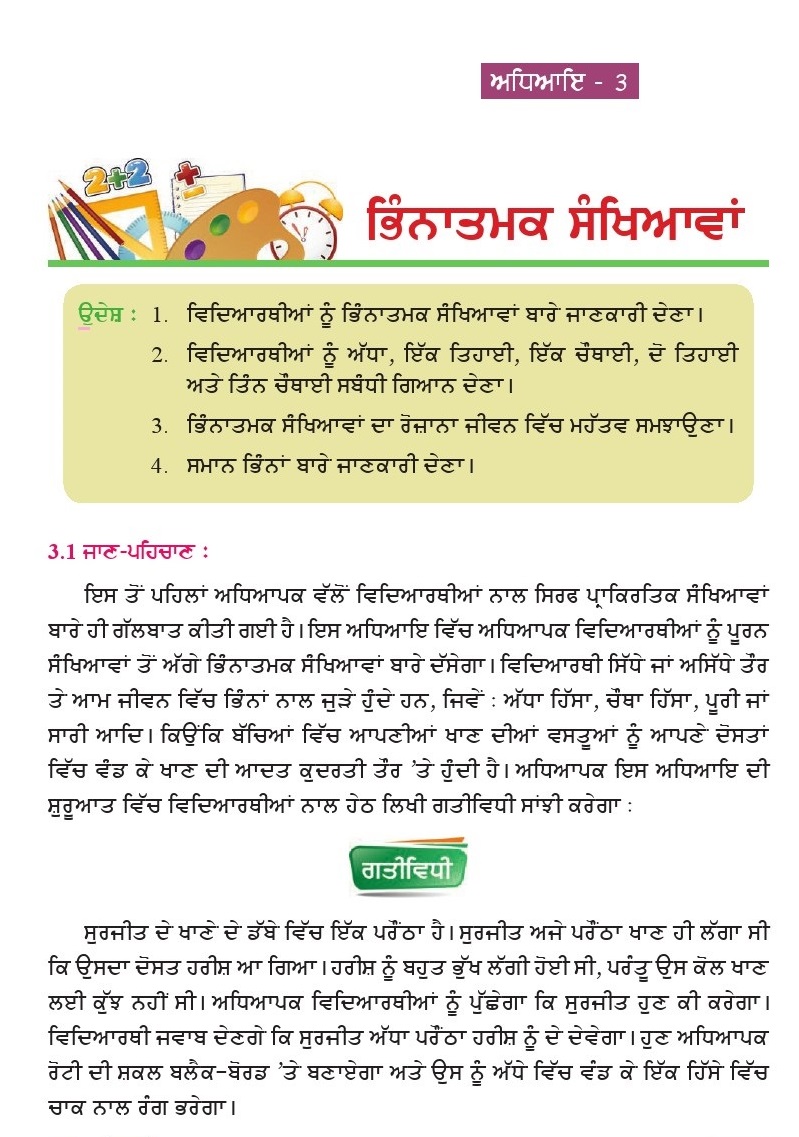 ਅਧਿਆਇ - 3

2+2

ਭਿੰਨਾਤਮਕ ਸੰਖਿਆਵਾਂ

ਉਦੇਸ਼ : 1. ਵਿਦਿਆਰਥੀਆਂ ਨੂੰ ਭਿੰਨਾਤਮਕ ਸੰਖਿਆਵਾਂ ਬਾਰੇ ਜਾਣਕਾਰੀ ਦੇਣਾ।
2. ਵਿਦਿਆਰਥੀਆਂ ਨੂੰ ਅੱਧਾ, ਇੱਕ ਤਿਹਾਈ, ਇੱਕ ਚੌਥਾਈ, ਦੋ ਤਿਹਾਈ ਅਤੇ ਤਿੰਨ ਚੌਥਾਈ ਸਬੰਧੀ ਗਿਆਨ ਦੇਣਾ।
3. ਭਿੰਨਾਤਮਕ ਸੰਖਿਆਵਾਂ ਦਾ ਰੋਜ਼ਾਨਾ ਜੀਵਨ ਵਿੱਚ ਮਹੱਤਵ ਸਮਝਾਉਣਾ।
4. ਸਮਾਨ ਭਿੰਨਾਂ ਬਾਰੇ ਜਾਣਕਾਰੀ ਦੇਣਾ।

3.1 ਜਾਣ-ਪਹਿਚਾਣ :

ਇਸ ਤੋਂ ਪਹਿਲਾਂ ਅਧਿਆਪਕ ਵੱਲੋਂ ਵਿਦਿਆਰਥੀਆਂ ਨਾਲ ਸਿਰਫ ਪ੍ਰਾਕਿਰਤਿਕ ਸੰਖਿਆਵਾਂ ਬਾਰੇ ਹੀ ਗੱਲਬਾਤ ਕੀਤੀ ਗਈ ਹੈ। ਇਸ ਅਧਿਆਇ ਵਿੱਚ ਅਧਿਆਪਕ ਵਿਦਿਆਰਥੀਆਂ ਨੂੰ ਪੂਰਨ ਸੰਖਿਆਵਾਂ ਤੋਂ ਅੱਗੇ ਭਿੰਨਾਤਮਕ ਸੰਖਿਆਵਾਂ ਬਾਰੇ ਦੱਸੇਗਾ। ਵਿਦਿਆਰਥੀ ਸਿੱਧੇ ਜਾਂ ਅਸਿੱਧੇ ਤੌਰ ਤੇ ਆਮ ਜੀਵਨ ਵਿੱਚ ਭਿੰਨਾਂ ਨਾਲ ਜੁੜੇ ਹੁੰਦੇ ਹਨ, ਜਿਵੇਂ : ਅੱਧਾ ਹਿੱਸਾ, ਚੌਥਾ ਹਿੱਸਾ, ਪੂਰੀ ਜਾਂ ਸਾਰੀ ਆਦਿ। ਕਿਉਂਕਿ ਬੱਚਿਆਂ ਵਿੱਚ ਆਪਣੀਆਂ ਖਾਣ ਦੀਆਂ ਵਸਤੂਆਂ ਨੂੰ ਆਪਣੇ ਦੋਸਤਾਂ ਵਿੱਚ ਵੰਡ ਕੇ ਖਾਣ ਦੀ ਆਦਤ ਕੁਦਰਤੀ ਤੌਰ 'ਤੇ ਹੁੰਦੀ ਹੈ। ਅਧਿਆਪਕ ਇਸ ਅਧਿਆਇ ਦੀ ਸ਼ੁਰੂਆਤ ਵਿੱਚ ਵਿਦਿਆਰਥੀਆਂ ਨਾਲ ਹੇਠ ਲਿਖੀ ਗਤੀਵਿਧੀ ਸਾਂਝੀ ਕਰੇਗਾ :

ਗਤੀਵਿਧੀ

ਸੁਰਜੀਤ ਦੇ ਖਾਣੇ ਦੇ ਡੱਬੇ ਵਿੱਚ ਇੱਕ ਪਰੌਂਠਾ ਹੈ। ਸੁਰਜੀਤ ਅਜੇ ਪਰੌਂਠਾ ਖਾਣ ਹੀ ਲੱਗਾ ਸੀ ਕਿ ਉਸਦਾ ਦੋਸਤ ਹਰੀਸ਼ ਆ ਗਿਆ। ਹਰੀਸ਼ ਨੂੰ ਬਹੁਤ ਭੁੱਖ ਲੱਗੀ ਹੋਈ ਸੀ, ਪਰੰਤੂ ਉਸ ਕੋਲ ਖਾਣ ਲਈ ਕੁੱਝ ਨਹੀਂ ਸੀ। ਅਧਿਆਪਕ ਵਿਦਿਆਰਥੀਆਂ ਨੂੰ ਪੁੱਛੇਗਾ ਕਿ ਸੁਰਜੀਤ ਹੁਣ ਕੀ ਕਰੇਗਾ। ਵਿਦਿਆਰਥੀ ਜਵਾਬ ਦੇਣਗੇ ਕਿ ਸੁਰਜੀਤ ਅੱਧਾ ਪਰੌਂਠਾ ਹਰੀਸ਼ ਨੂੰ ਦੇ ਦੇਵੇਗਾ। ਹੁਣ ਅਧਿਆਪਕ ਰੋਟੀ ਦੀ ਸ਼ਕਲ ਬਲੈਕ-ਬੋਰਡ 'ਤੇ ਬਣਾਏਗਾ ਅਤੇ ਉਸ ਨੂੰ ਅੱਧੇ ਵਿੱਚ ਵੰਡ ਕੇ ਇੱਕ ਹਿੱਸੇ ਵਿੱਚ ਚਾਕ ਨਾਲ ਰੰਗ ਭਰੇਗਾ।